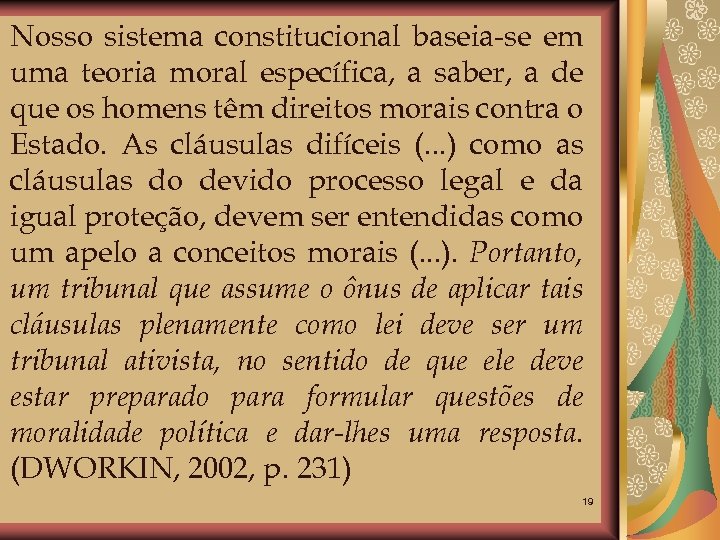 Nosso sistema constitucional baseia-se em uma teoria moral específica, a saber, a de que os homens têm direitos morais contra o Estado. As cláusulas difíceis (...) como as cláusulas do devido processo legal e da igual proteção, devem ser entendidas como um apelo a conceitos morais (...). Portanto, um tribunal que assume o ônus de aplicar tais cláusulas plenamente como lei deve ser um tribunal ativista, no sentido de que ele deve estar preparado para formular questões de moralidade política e dar-lhes uma resposta. (DWORKIN, 2002, p. 231)

19